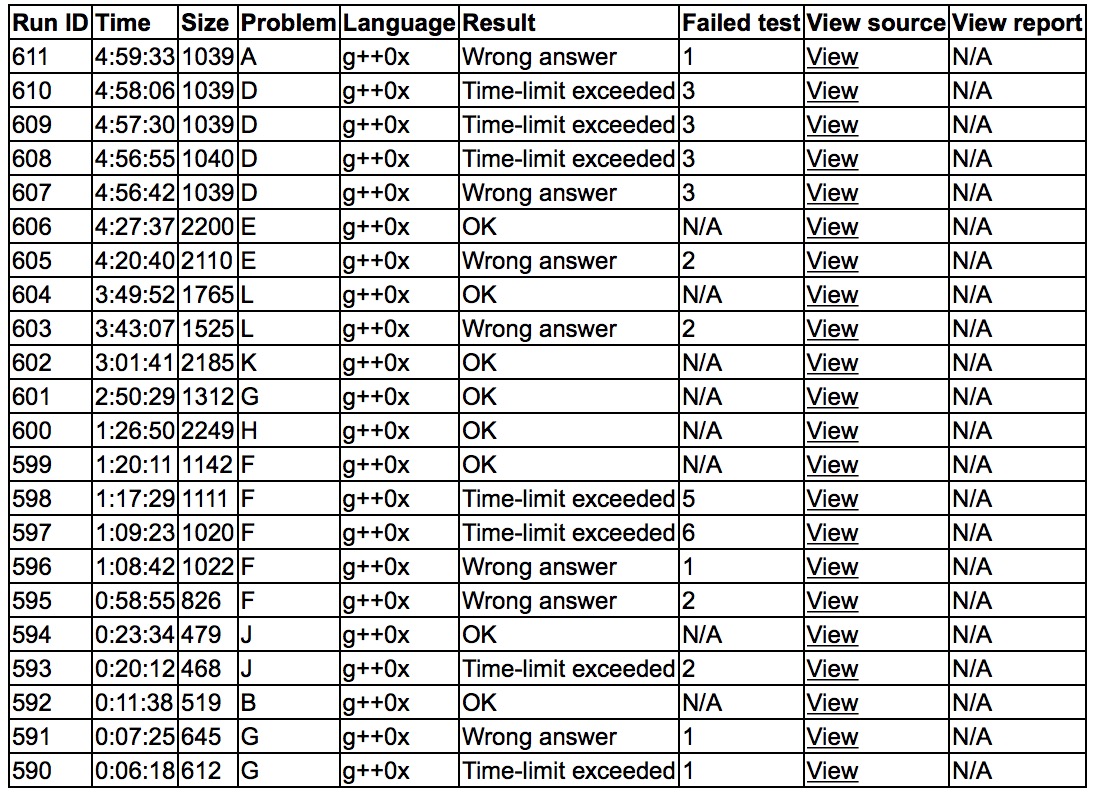 | Run ID | Time | Size | Problem | Language | Result | Failed test | View source | View report |
|---|---|---|---|---|---|---|---|---|
| 611 | 4:59:33 | 1039 | A | g++0x | Wrong answer | 1 | View | N/A |
| 610 | 4:58:06 | 1039 | D | g++0x | Time-limit exceeded | 3 | View | N/A |
| 609 | 4:57:30 | 1039 | D | g++0x | Time-limit exceeded | 3 | View | N/A |
| 608 | 4:56:55 | 1040 | D | g++0x | Time-limit exceeded | 3 | View | N/A |
| 607 | 4:56:42 | 1039 | D | g++0x | Wrong answer | 3 | View | N/A |
| 606 | 4:27:37 | 2200 | E | g++0x | OK | N/A | View | N/A |
| 605 | 4:20:40 | 2110 | E | g++0x | Wrong answer | 2 | View | N/A |
| 604 | 3:49:52 | 1765 | L | g++0x | OK | N/A | View | N/A |
| 603 | 3:43:07 | 1525 | L | g++0x | Wrong answer | 2 | View | N/A |
| 602 | 3:01:41 | 2185 | K | g++0x | OK | N/A | View | N/A |
| 601 | 2:50:29 | 1312 | G | g++0x | OK | N/A | View | N/A |
| 600 | 1:26:50 | 2249 | H | g++0x | OK | N/A | View | N/A |
| 599 | 1:20:11 | 1142 | F | g++0x | OK | N/A | View | N/A |
| 598 | 1:17:29 | 1111 | F | g++0x | Time-limit exceeded | 5 | View | N/A |
| 597 | 1:09:23 | 1020 | F | g++0x | Time-limit exceeded | 6 | View | N/A |
| 596 | 1:08:42 | 1022 | F | g++0x | Wrong answer | 1 | View | N/A |
| 595 | 0:58:55 | 826 | F | g++0x | Wrong answer | 2 | View | N/A |
| 594 | 0:23:34 | 479 | J | g++0x | OK | N/A | View | N/A |
| 593 | 0:20:12 | 468 | J | g++0x | Time-limit exceeded | 2 | View | N/A |
| 592 | 0:11:38 | 519 | B | g++0x | OK | N/A | View | N/A |
| 591 | 0:07:25 | 645 | G | g++0x | Wrong answer | 1 | View | N/A |
| 590 | 0:06:18 | 612 | G | g++0x | Time-limit exceeded | 1 | View | N/A |